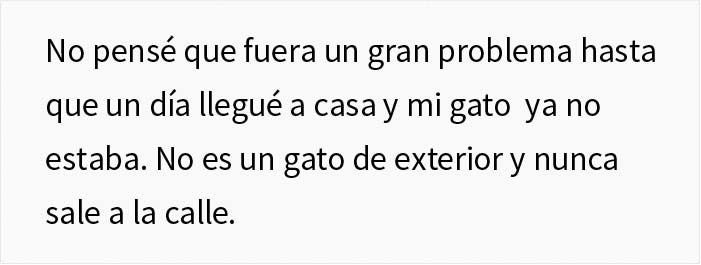 No pensé que fuera un gran problema hasta que un día llegué a casa y mi gato  ya no estaba. No es un gato de exterior y nunca sale a la calle.